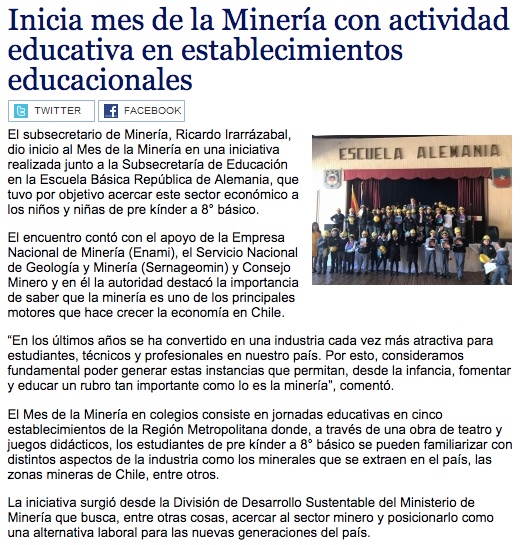 Inicia mes de la Minería con actividad educativa en establecimientos educacionales

TWITTER FACEBOOK

El subsecretario de Minería, Ricardo Irarrázabal, dio inicio al Mes de la Minería en una iniciativa realizada junto a la Subsecretaría de Educación en la Escuela Básica República de Alemania, que tuvo por objetivo acercar este sector económico a los niños y niñas de pre kínder a 8° básico.

ESCUELA ALEMANIA

El encuentro contó con el apoyo de la Empresa Nacional de Minería (Enami), el Servicio Nacional de Geología y Minería (Sernageomin) y Consejo Minero y en él la autoridad destacó la importancia de saber que la minería es uno de los principales motores que hace crecer la economía en Chile.

“En los últimos años se ha convertido en una industria cada vez más atractiva para estudiantes, técnicos y profesionales en nuestro país. Por esto, consideramos fundamental poder generar estas instancias que permitan, desde la infancia, fomentar y educar un rubro tan importante como lo es la minería", comentó.

El Mes de la Minería en colegios consiste en jornadas educativas en cinco establecimientos de la Región Metropolitana donde, a través de una obra de teatro y juegos didácticos, los estudiantes de pre kínder a 8° básico se pueden familiarizar con distintos aspectos de la industria como los minerales que se extraen en el país, las zonas mineras de Chile, entre otros.

La iniciativa surgió desde la División de Desarrollo Sustentable del Ministerio de Minería que busca, entre otras cosas, acercar al sector minero y posicionarlo como una alternativa laboral para las nuevas generaciones del país.